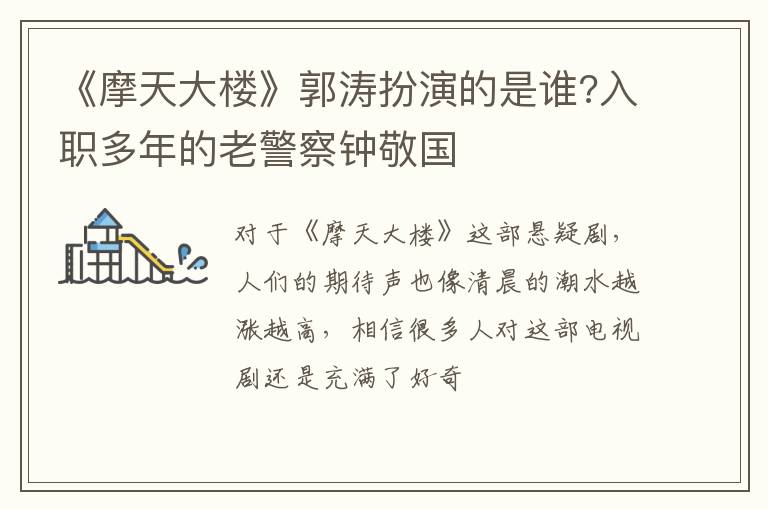 《摩天大楼》郭涛扮演的是谁?入职多年的老警察钟敬国

对于《摩天大楼》这部悬疑剧，人们的期待声也像清晨的潮水越涨越高，相信很多人对这部电视剧还是充满了好奇